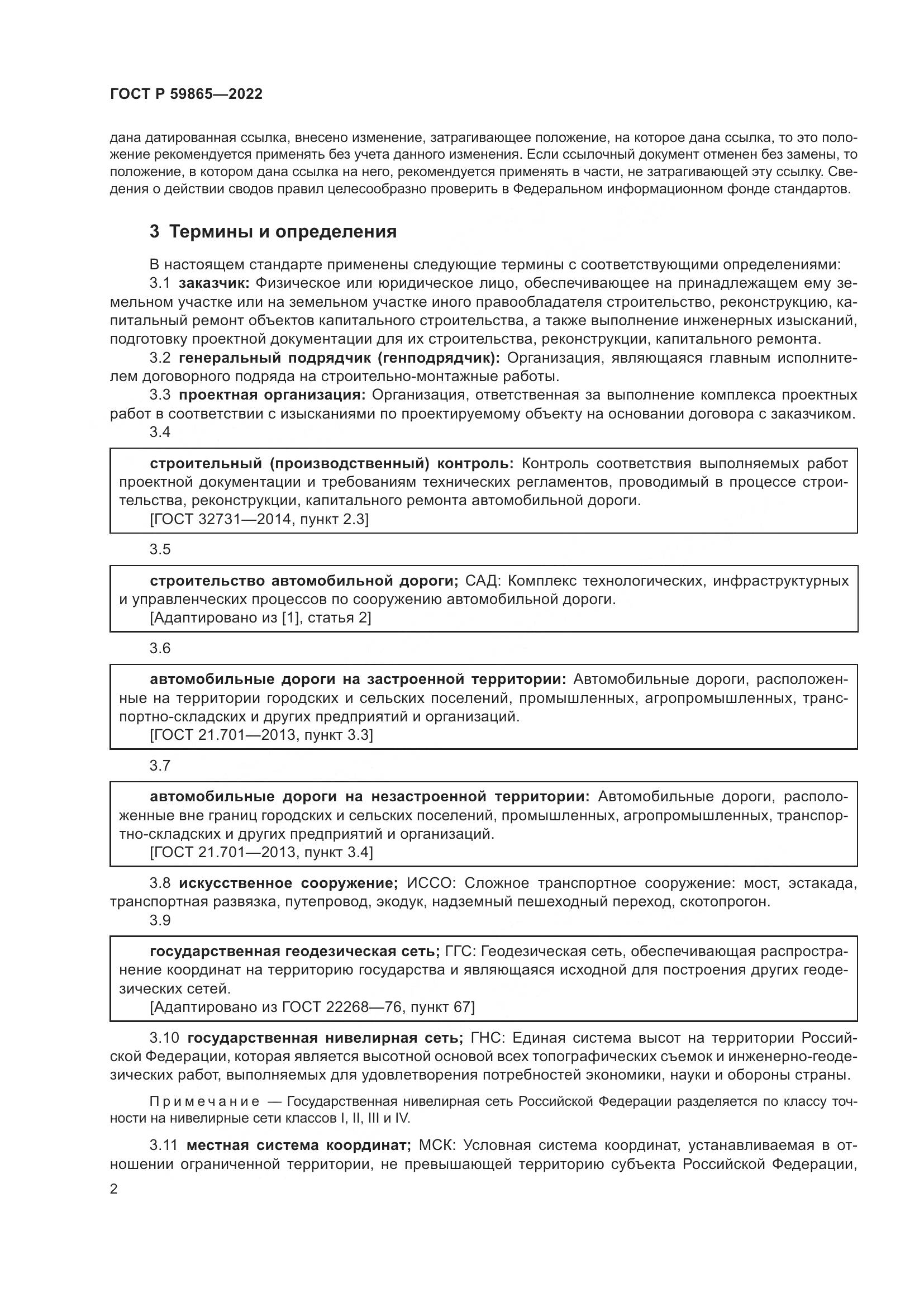 ГОСТ Р 59865—2022

дана датированная ссылка, внесено изменение, затрагивающее положение, на которое дана ссылка, то это положение рекомендуется применять без учета данного изменения. Если ссылочный документ отменен без замены, то положение, в котором дана ссылка на него, рекомендуется применять в части, не затрагивающей эту ссылку. Сведения о действии сводов правил целесообразно проверить в Федеральном информационном фонде стандартов.

3 Термины и определения

В настоящем стандарте применены следующие термины с соответствующими определениями:

3.1 заказчик: Физическое или юридическое лицо, обеспечивающее на принадлежащем ему земельном участке или на земельном участке иного правообладателя строительство, реконструкцию, капитальный ремонт объектов капитального строительства, а также выполнение инженерных изысканий, подготовку проектной документации для их строительства, реконструкции, капитального ремонта.

3.2 генеральный подрядчик (генподрядчик): Организация, являющаяся главным исполнителем договорного подряда на строительно-монтажные работы.

3.3 проектная организация: Организация, ответственная за выполнение комплекса проектных работ в соответствии с изысканиями по проектируемому объекту на основании договора с заказчиком.

3.4

строительный (производственный) контроль: Контроль соответствия выполняемых работ проектной документации и требованиям технических регламентов, проводимый в процессе строительства, реконструкции, капитального ремонта автомобильной дороги.
[ГОСТ 32731—2014, пункт 2.3]

3.5

строительство автомобильной дороги; САД: Комплекс технологических, инфраструктурных и управленческих процессов по сооружению автомобильной дороги.
[Адаптировано из [1], статья 2]

3.6

автомобильные дороги на застроенной территории: Автомобильные дороги, расположенные на территории городских и сельских поселений, промышленных, агропромышленных, транспортно-складских и других предприятий и организаций.
[ГОСТ 21.701—2013, пункт 3.3]

3.7

автомобильные дороги на незастроенной территории: Автомобильные дороги, расположенные вне границ городских и сельских поселений, промышленных, агропромышленных, транспортно-складских и других предприятий и организаций.
[ГОСТ 21.701—2013, пункт 3.4]

3.8 искусственное сооружение; ИССО: Сложное транспортное сооружение: мост, эстакада, транспортная развязка, путепровод, экодук, надземный пешеходный переход, скотопрогон.

3.9

государственная геодезическая сеть; ГГС: Геодезическая сеть, обеспечивающая распространение координат на территорию государства и являющаяся исходной для построения других геодезических сетей.
[Адаптировано из ГОСТ 22268—76, пункт 67]

3.10 государственная нивелирная сеть; ГНС: Единая система высот на территории Российской Федерации, которая является высотной основой всех топографических съемок и инженерно-геодезических работ, выполняемых для удовлетворения потребностей экономики, науки и обороны страны.

Примечание — Государственная нивелирная сеть Российской Федерации разделяется по классу точности на нивелирные сети классов I, II, III и IV.

3.11 местная система координат; МСК: Условная система координат, устанавливаемая в отношении ограниченной территории, не превышающей территорию субъекта Российской Федерации,

2